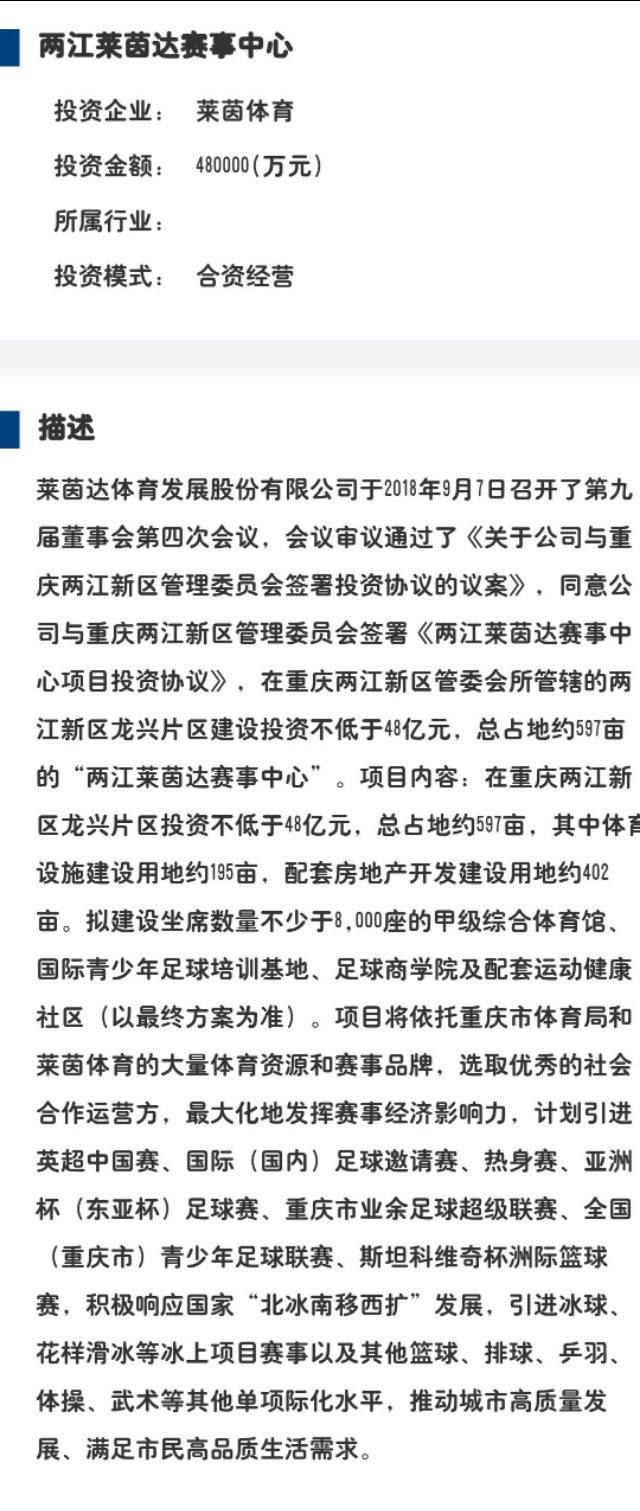 两江莱茵达赛事中心

投资企业： 莱茵体育

投资金额： 480000（万元）

所属行业：

投资模式： 合资经营

描述

莱茵达体育发展股份有限公司于2018年9月7日召开了第九届董事会第四次会议，会议审议通过了《关于公司与重庆两江新区管理委员会签署投资协议的议案》，同意公司与重庆两江新区管理委员会签署《两江莱茵达赛事中心项目投资协议》，在重庆两江新区管委会所管辖的两江新区龙兴片区建设投资不低于48亿元，总占地约597亩的“两江莱茵达赛事中心”。项目内容：在重庆两江新区龙兴片区投资不低于48亿元，总占地约597亩，其中体育设施建设用地约195亩，配套房地产开发建设用地约402亩。拟建设坐席数量不少于8,000座的甲级综合体育馆、国际青少年足球培训基地、足球商学院及配套运动健康社区（以最终方案为准）。项目将依托重庆市体育局和莱茵体育的大量体育资源和赛事品牌，选取优秀的社会合作运营方，最大化地发挥赛事经济影响力，计划引进英超中国赛、国际（国内）足球邀请赛、热身赛、亚洲杯（东亚杯）足球赛、重庆市业余足球超级联赛、全国（重庆市）青少年足球联赛、斯坦科维奇杯洲际篮球赛，积极响应国家“北冰南移西扩”发展，引进冰球、花样滑冰等冰上项目赛事以及其他篮球、排球、乒羽、体操、武术等其他单项际化水平，推动城市高质量发展、满足市民高品质生活需求。